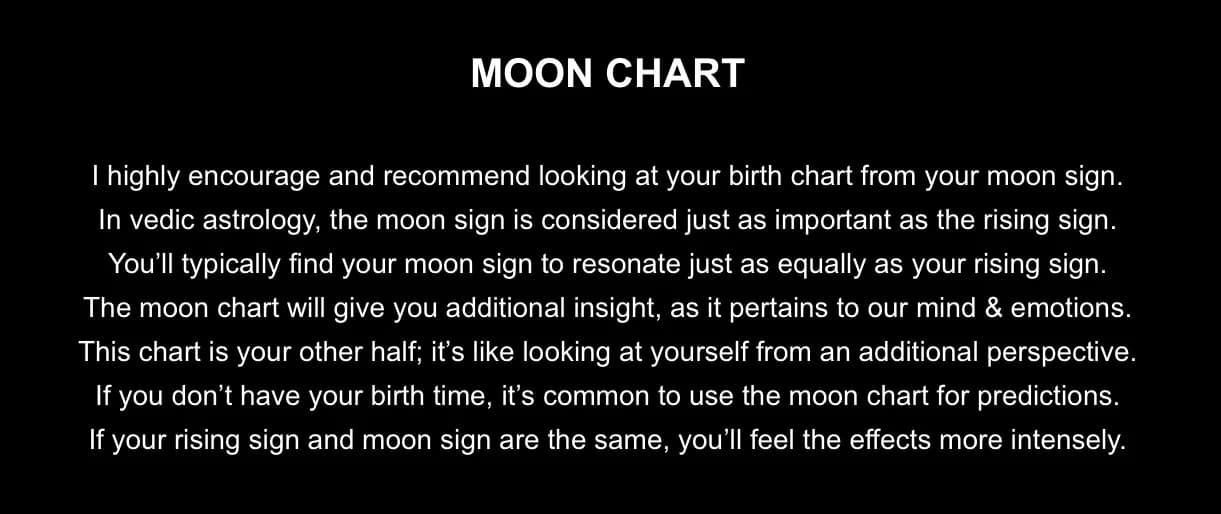 MOON CHART

I highly encourage and recommend looking at your birth chart from your moon sign. In vedic astrology, the moon sign is considered just as important as the rising sign. You’ll typically find your moon sign to resonate just as equally as your rising sign. The moon chart will give you additional insight, as it pertains to our mind & emotions. This chart is your other half; it’s like looking at yourself from an additional perspective. If you don’t have your birth time, it’s common to use the moon chart for predictions. If your rising sign and moon sign are the same, you’ll feel the effects more intensely.